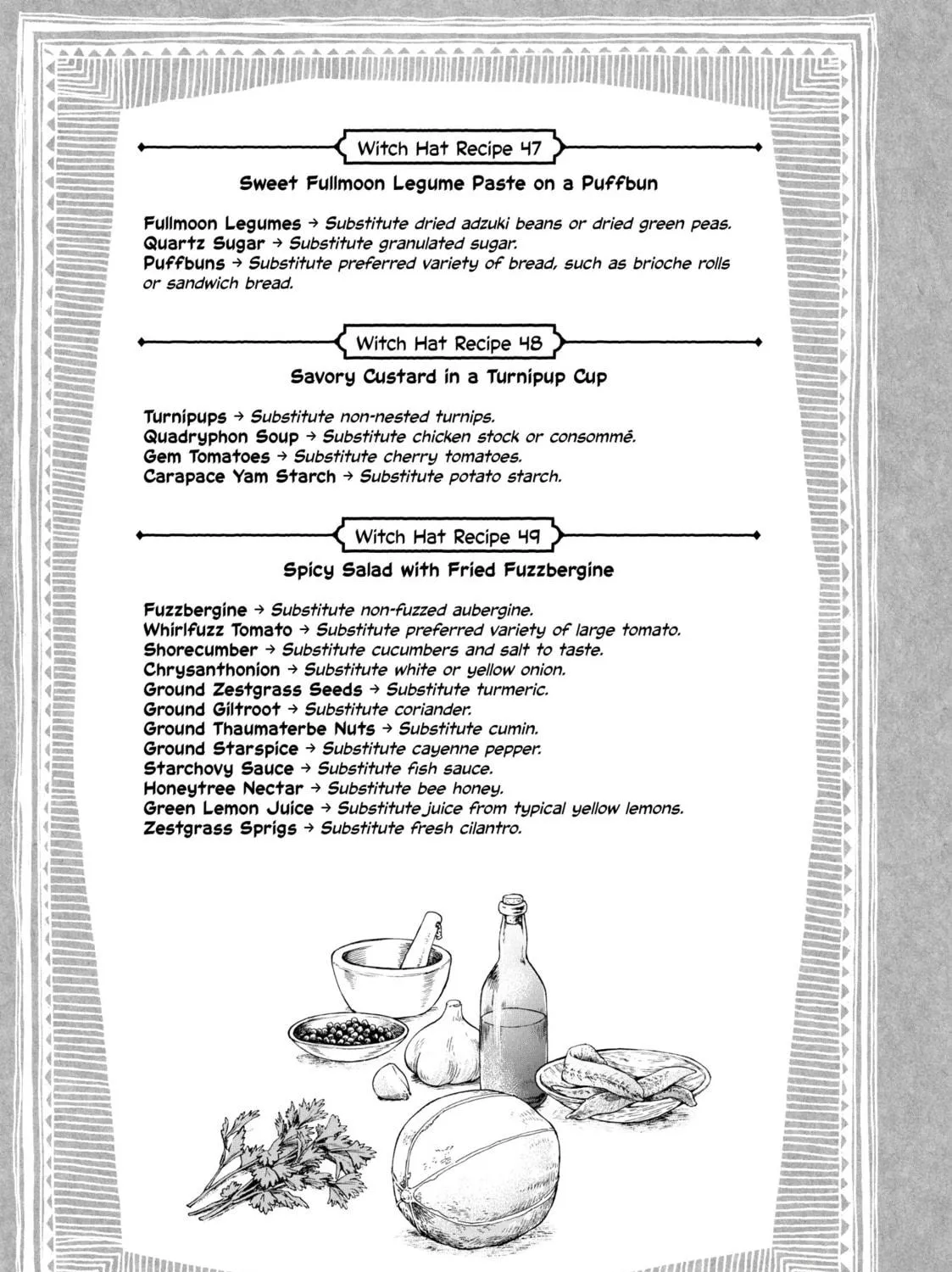 Witch Hat Recipe 47

Sweet Fullmoon Legume Paste on a Puffbun

Fullmoon Legumes → Substitute dried adzuki beans or dried green peas.
Quartz Sugar → Substitute granulated sugar.
Puffbuns → Substitute preferred variety of bread, such as brioche rolls or sandwich bread.

Witch Hat Recipe 48

Savory Custard in a Turnipup Cup

Turnipups → Substitute non-nested turnips.
Quadryphon Soup → Substitute chicken stock or consommé.
Gem Tomatoes → Substitute cherry tomatoes.
Carapace Yam Starch → Substitute potato starch.

Witch Hat Recipe 49

Spicy Salad with Fried Fuzzbergine

Fuzzbergine → Substitute non-fuzzed aubergine.
Whirlfuzz Tomato → Substitute preferred variety of large tomato.
Shorecumber → Substitute cucumbers and salt to taste.
Chrysanthonion → Substitute white or yellow onion.
Ground Zestgrass Seeds → Substitute turmeric.
Ground Giltroot → Substitute coriander.
Ground Thaumaterbe Nuts → Substitute cumin.
Ground Starspice → Substitute cayenne pepper.
Starchovy Sauce → Substitute fish sauce.
Honeytree Nectar → Substitute bee honey.
Green Lemon Juice → Substitute juice from typical yellow lemons.
Zestgrass Sprigs → Substitute fresh cilantro.